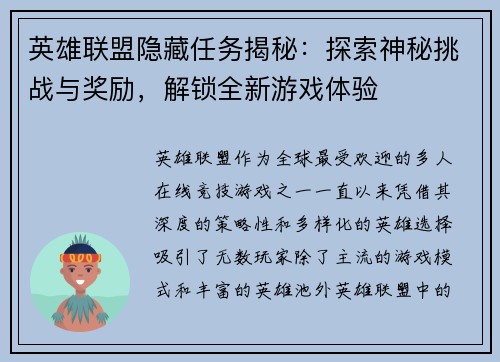 英雄联盟隐藏任务揭秘：探索神秘挑战与奖励，解锁全新游戏体验

英雄联盟作为全球最受欢迎的多人在线竞技游戏之一一直以来凭借其深度的策略性和多样化的英雄选择吸引了无数玩家除了主流的游戏模式和丰富的英雄池外英雄联盟中的